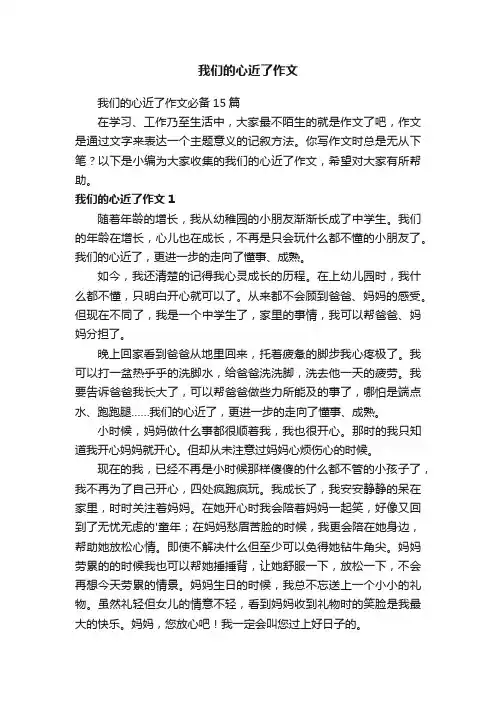 我们的心近了作文

我们的心近了作文必备 15 篇

在学习、工作乃至生活中，大家最不陌生的就是作文了吧，作文是通过文字来表达一个主题意义的记叙方法。你写作文时总是无从下笔？以下是小编为大家收集的我们的心近了作文，希望对大家有所帮助。

我们的心近了作文 1

随着年龄的增长，我从幼稚园的小朋友渐渐长成了中学生。我们的年龄在增长，心儿也在成长，不再是只会玩什么都不懂的小朋友了。我们的心近了，更进一步的走向了懂事、成熟。

如今，我还清楚的记得我心灵成长的历程。在上幼儿园时，我什么都不懂，只明白开心就可以了。从来都不会顾到爸爸、妈妈的感受。但现在不同了，我是一个中学生了，家里的事情，我可以帮爸爸、妈妈分担了。

晚上回家看到爸爸从地里回来，托着疲惫的脚步我心疼极了。我可以打一盆热乎乎的洗脚水，给爸爸洗洗脚，洗去他一天的疲劳。我要告诉爸爸我长大了，可以帮爸爸做些力所能及的事了，哪怕是端点水、跑跑腿……我们的心近了，更进一步的走向了懂事、成熟。

小时候，妈妈做什么事都很顺着我，我也很开心。那时的我只知道我开心妈妈就开心。但却从未注意过妈妈心烦伤心的时候。

现在的我，已经不再是小时候那样傻傻的什么都不管的小孩子了，我不再为了自己开心，四处疯跑疯玩。我成长了，我安安静静的呆在家里，时时关注着妈妈。在她开心时我会陪着妈妈一起笑，好像又回到了无忧无虑的'童年；在妈妈愁眉苦脸的时候，我更会陪在她身边，帮助她放松心情。即使不解决什么但至少可以免得她钻牛角尖。妈妈劳累的的时候我也可以帮她捶捶背，让她舒服一下，放松一下，不会再想今天劳累的情景。妈妈生日的时候，我总不忘送上一个小小的礼物。虽然礼轻但女儿的情意不轻，看到妈妈收到礼物时的笑脸是我最大的快乐。妈妈，您放心吧！我一定会叫您过上好日子的。